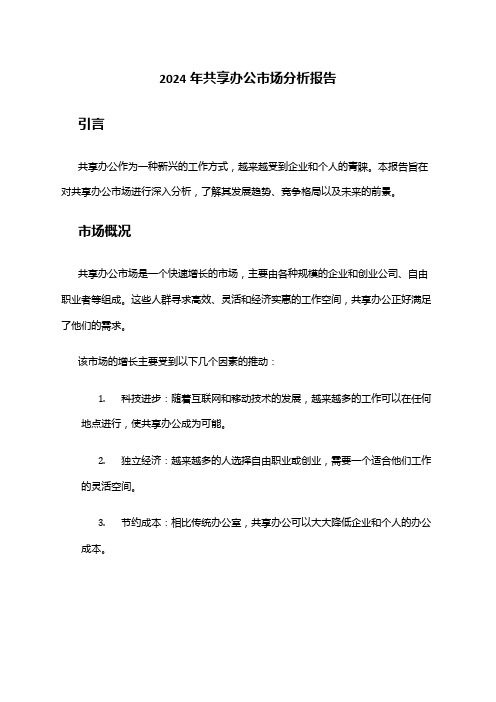 2024 年共享办公市场分析报告

引言

共享办公作为一种新兴的工作方式，越来越受到企业和个人的青睐。本报告旨在对共享办公市场进行深入分析，了解其发展趋势、竞争格局以及未来的前景。

市场概况

共享办公市场是一个快速增长的市场，主要由各种规模的企业和创业公司、自由职业者等组成。这些人群寻求高效、灵活和经济实惠的工作空间，共享办公正好满足了他们的需求。

该市场的增长主要受到以下几个因素的推动：

1. 科技进步：随着互联网和移动技术的发展，越来越多的工作可以在任何地点进行，使共享办公成为可能。

2. 独立经济：越来越多的人选择自由职业或创业，需要一个适合他们工作的灵活空间。

3. 节约成本：相比传统办公室，共享办公可以大大降低企业和个人的办公成本。